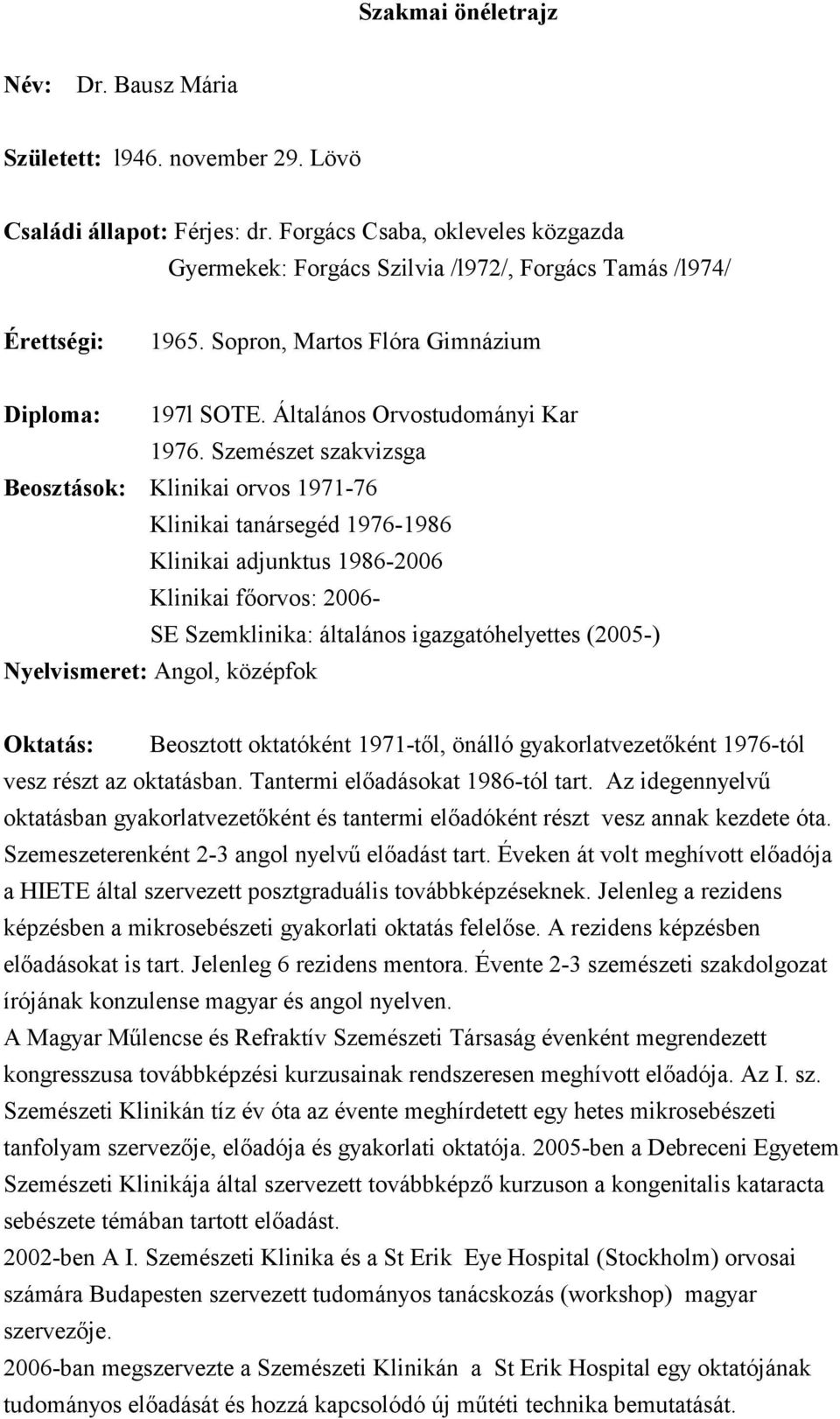 Szakmai önéletrajz

Név: Dr. Bausz Mária

Született: l946. november 29. Lövö

Családi állapot: Férjes: dr. Forgács Csaba, okleveles közgazda
Gyermekek: Forgács Szilvia /l972/, Forgács Tamás /l974/

Érettségi: 1965. Sopron, Martos Flóra Gimnázium

Diploma: 197l SOTE. Általános Orvostudományi Kar
1976. Szemészet szakvizsga

Beosztások: Klinikai orvos 1971-76
Klinikai tanársegéd 1976-1986
Klinikai adjunktus 1986-2006
Klinikai főorvos: 2006-
SE Szemklinika: általános igazgatóhelyettes (2005-)

Nyelvismeret: Angol, középfok

Oktatás: Beosztott oktatóként 1971-től, önálló gyakorlatvezetőként 1976-tól vesz részt az oktatásban. Tantermi előadásokat 1986-tól tart. Az idegennyelvű oktatásban gyakorlatvezetőként és tantermi előadóként részt vesz annak kezdete óta. Szemeszeterenként 2-3 angol nyelvű előadást tart. Éveken át volt meghívott előadója a HIETE által szervezett posztgraduális továbbképzéseknek. Jelenleg a rezidens képzésben a mikrosebészeti gyakorlati oktatás felelőse. A rezidens képzésben előadásokat is tart. Jelenleg 6 rezidens mentora. Évente 2-3 szemészeti szakdolgozat írójának konzulense magyar és angol nyelven.
A Magyar Műlencse és Refraktív Szemészeti Társaság évenként megrendezett kongresszusa továbbképzési kurzusainak rendszeresen meghívott előadója. Az I. sz. Szemészeti Klinikán tíz év óta az évente meghírdetett egy hetes mikrosebészeti tanfolyam szervezője, előadója és gyakorlati oktatója. 2005-ben a Debreceni Egyetem Szemészeti Klinikája által szervezett továbbképző kurzuson a kongenitalis kataracta sebészete témában tartott előadást.
2002-ben A I. Szemészeti Klinika és a St Erik Eye Hospital (Stockholm) orvosai számára Budapesten szervezett tudományos tanácskozás (workshop) magyar szervezője.
2006-ban megszervezte a Szemészeti Klinikán a St Erik Hospital egy oktatójának tudományos előadását és hozzá kapcsolódó új műtéti technika bemutatását.